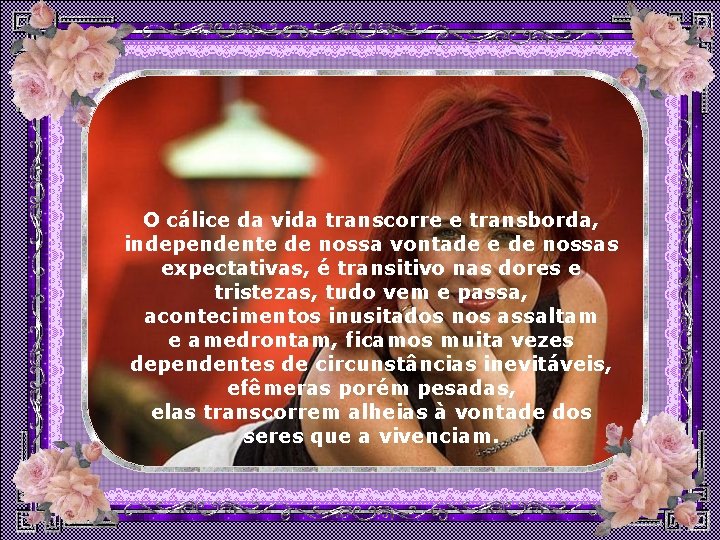 O cálice da vida transcorre e transborda, independente de nossa vontade e de nossas expectativas, é transitivo nas dores e tristezas, tudo vem e passa, acontecimentos inusitados nos assaltam e amedrontam, ficamos muita vezes dependentes de circunstâncias inevitáveis, efêmeras porém pesadas, elas transcorrem alheias à vontade dos seres que a vivenciam.